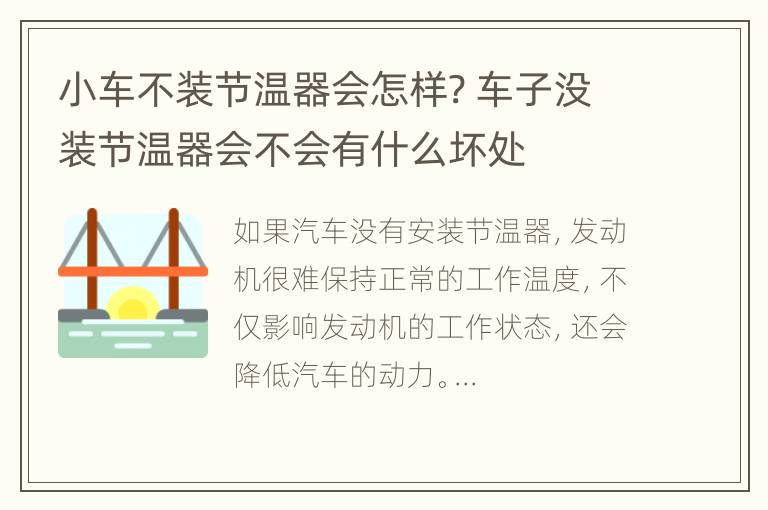 小车不装节温器会怎样? 车子没装节温器会不会有什么坏处

如果汽车没有安装节温器, 发动机很难保持正常的工作温度, 不仅影响发动机的工作状态, 还会降低汽车的动力。...